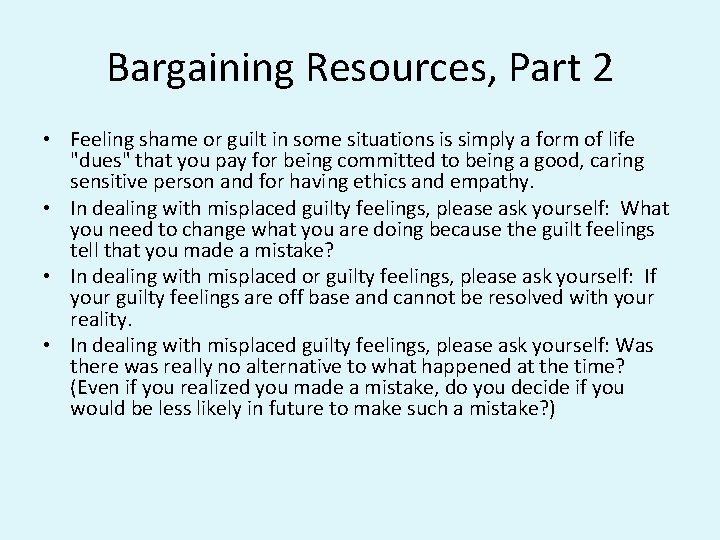 Bargaining Resources, Part 2

• Feeling shame or guilt in some situations is simply a form of life "dues" that you pay for being committed to being a good, caring sensitive person and for having ethics and empathy.
• In dealing with misplaced guilty feelings, please ask yourself: What you need to change what you are doing because the guilt feelings tell that you made a mistake?
• In dealing with misplaced or guilty feelings, please ask yourself: If your guilty feelings are off base and cannot be resolved with your reality.
• In dealing with misplaced guilty feelings, please ask yourself: Was there was really no alternative to what happened at the time? (Even if you realized you made a mistake, do you decide if you would be less likely in future to make such a mistake?)